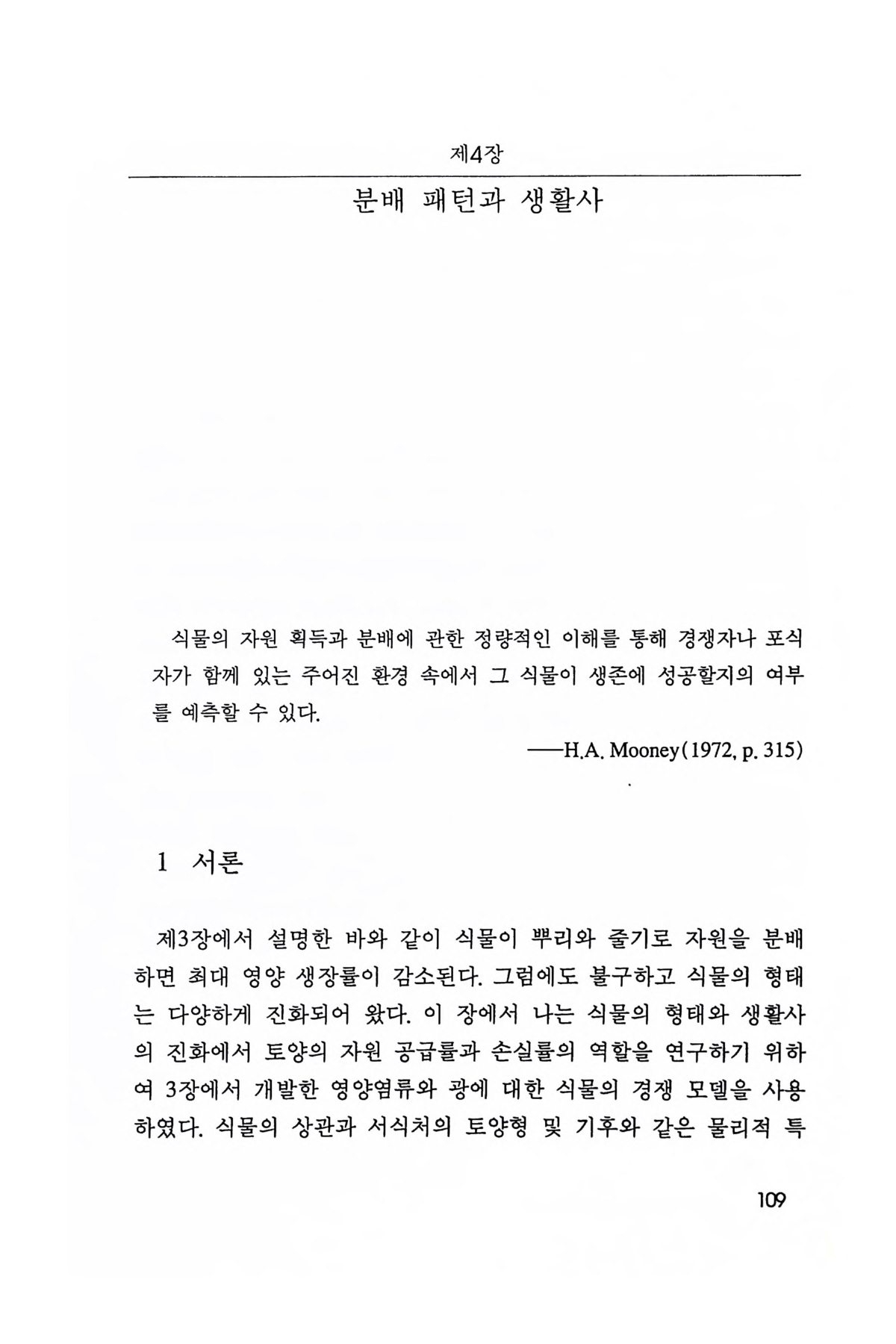 제4장

분배 패턴과 생활사

식물의 자원 획득과 분배에 관한 정량적인 이해를 통해 경쟁자나 포식자가 함께 있는 주어진 환경 속에서 그 식물이 생존에 성공할지의 여부를 예측할 수 있다.

——H.A. Mooney(1972, p. 315)

1 서론

제3장에서 설명한 바와 같이 식물이 뿌리와 줄기로 자원을 분배하면 최대 영양 생장률이 감소된다. 그럼에도 불구하고 식물의 형태는 다양하게 진화되어 왔다. 이 장에서 나는 식물의 형태와 생활사의 진화에서 토양의 자원 공급률과 손실률의 역할을 연구하기 위하여 3장에서 개발한 영양염류와 광에 대한 식물의 경쟁 모델을 사용하였다. 식물의 상관과 서식처의 토양형 및 기후와 같은 물리적 특

109